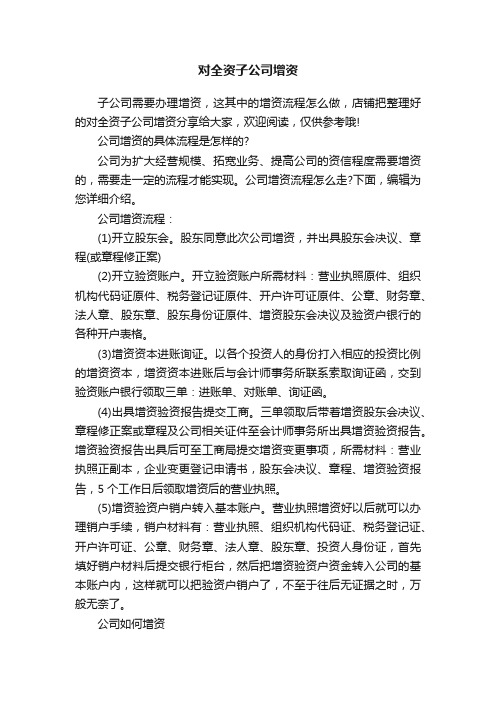 对全资子公司增资

子公司需要办理增资，这其中的增资流程怎么做，店铺把整理好的对全资子公司增资分享给大家，欢迎阅读，仅供参考哦!

公司增资的具体流程是怎样的?

公司为扩大经营规模、拓宽业务、提高公司的资信程度需要增资的，需要走一定的流程才能实现。公司增资流程怎么走?下面，编辑为您详细介绍。

公司增资流程：

(1)开立股东会。股东同意此次公司增资，并出具股东会决议、章程(或章程修正案)

(2)开立验资账户。开立验资账户所需材料：营业执照原件、组织机构代码证原件、税务登记证原件、开户许可证原件、公章、财务章、法人章、股东章、股东身份证原件、增资股东会决议及验资户银行的各种开户表格。

(3)增资资本进账询证。以各个投资人的身份打入相应的投资比例的增资资本，增资资本进账后与会计师事务所联系索取询证函，交到验资账户银行领取三单：进账单、对账单、询证函。

(4)出具增资验资报告提交工商。三单领取后带着增资股东会决议、章程修正案或章程及公司相关证件至会计师事务所出具增资验资报告。增资验资报告出具后可至工商局提交增资变更事项，所需材料：营业执照正副本，企业变更登记申请书，股东会决议、章程、增资验资报告，5 个工作日后领取增资后的营业执照。

(5)增资验资户销户转入基本账户。营业执照增资好以后就可以办理销户手续，销户材料有：营业执照、组织机构代码证、税务登记证、开户许可证、公章、财务章、法人章、股东章、投资人身份证，首先填好销户材料后提交银行柜台，然后把增资验资户资金转入公司的基本账户内，这样就可以把验资户销户了，不至于往后无证据之时，万般无奈了。

公司如何增资